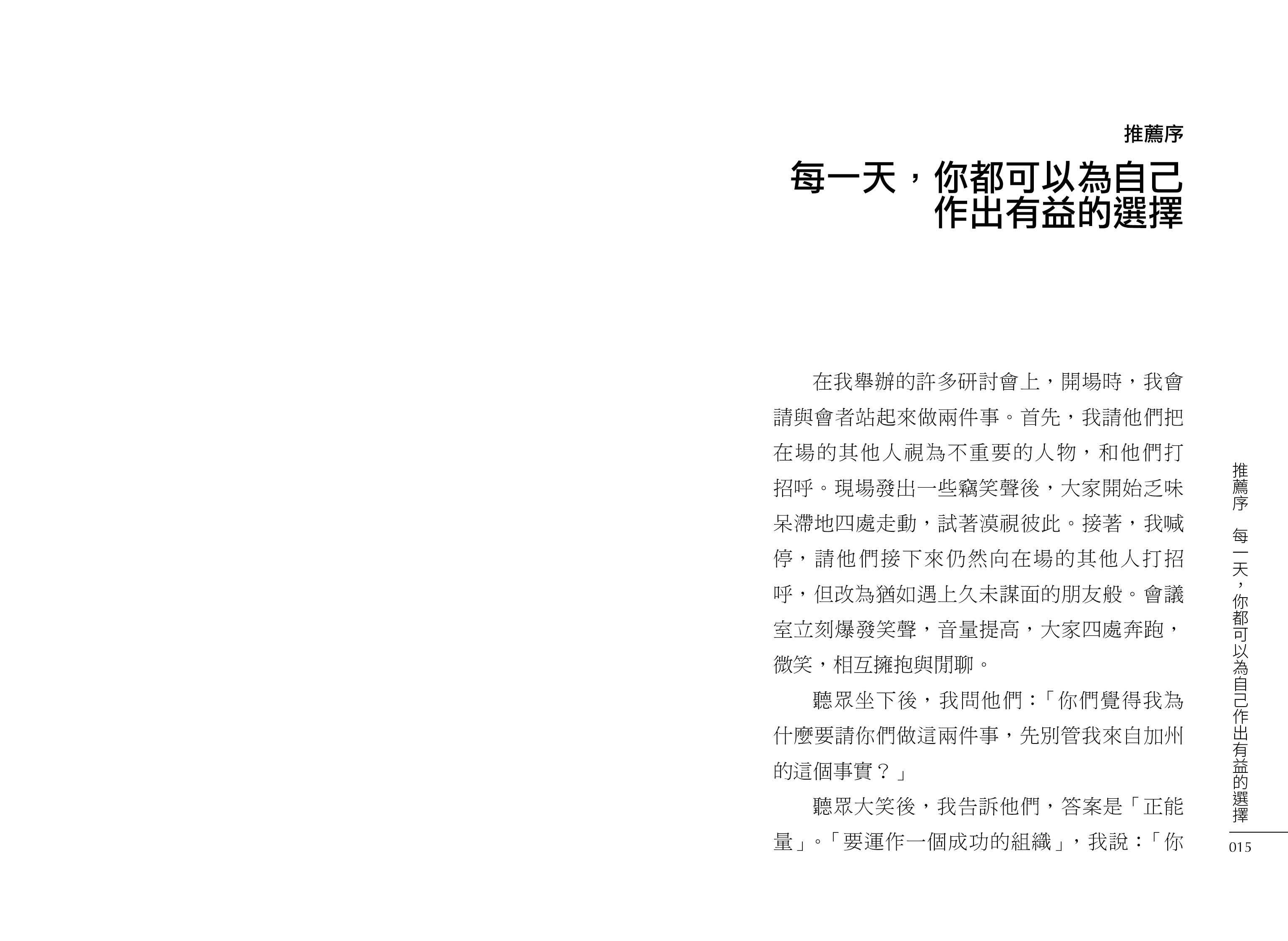 推薦序
每一天，你都可以為自己作出有益的選擇

在我舉辦的許多研討會上，開場時，我會請與會者站起來做兩件事。首先，我請他們把在場的其他人視為不重要的人物，和他們打招呼。現場發出一些竊笑聲後，大家開始乏味呆滯地四處走動，試著漠視彼此。接著，我喊停，請他們接下來仍然向在場的其他人打招呼，但改為猶如遇上久未謀面的朋友般。會議室立刻爆發笑聲，音量提高，大家四處奔跑，微笑，相互擁抱與閒聊。

聽眾坐下後，我問他們：「你們覺得我為什麼要請你們做這兩件事，先別管我來自加州的這個事實？」

聽眾大笑後，我告訴他們，答案是「正能量」。「要運作一個成功的組織」，我說：「你

推薦序　每一天，你都可以為自己作出有益的選擇
015